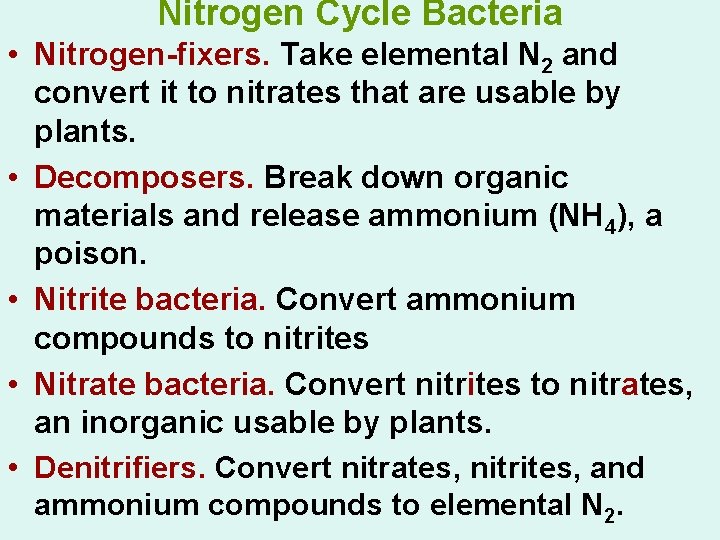 Nitrogen Cycle Bacteria

• Nitrogen-fixers. Take elemental $N_2$ and convert it to nitrates that are usable by plants.

• Decomposers. Break down organic materials and release ammonium ($NH_4$), a poison.

• Nitrite bacteria. Convert ammonium compounds to nitrites

• Nitrate bacteria. Convert nitrites to nitrates, an inorganic usable by plants.

• Denitrifiers. Convert nitrates, nitrites, and ammonium compounds to elemental $N_2$.